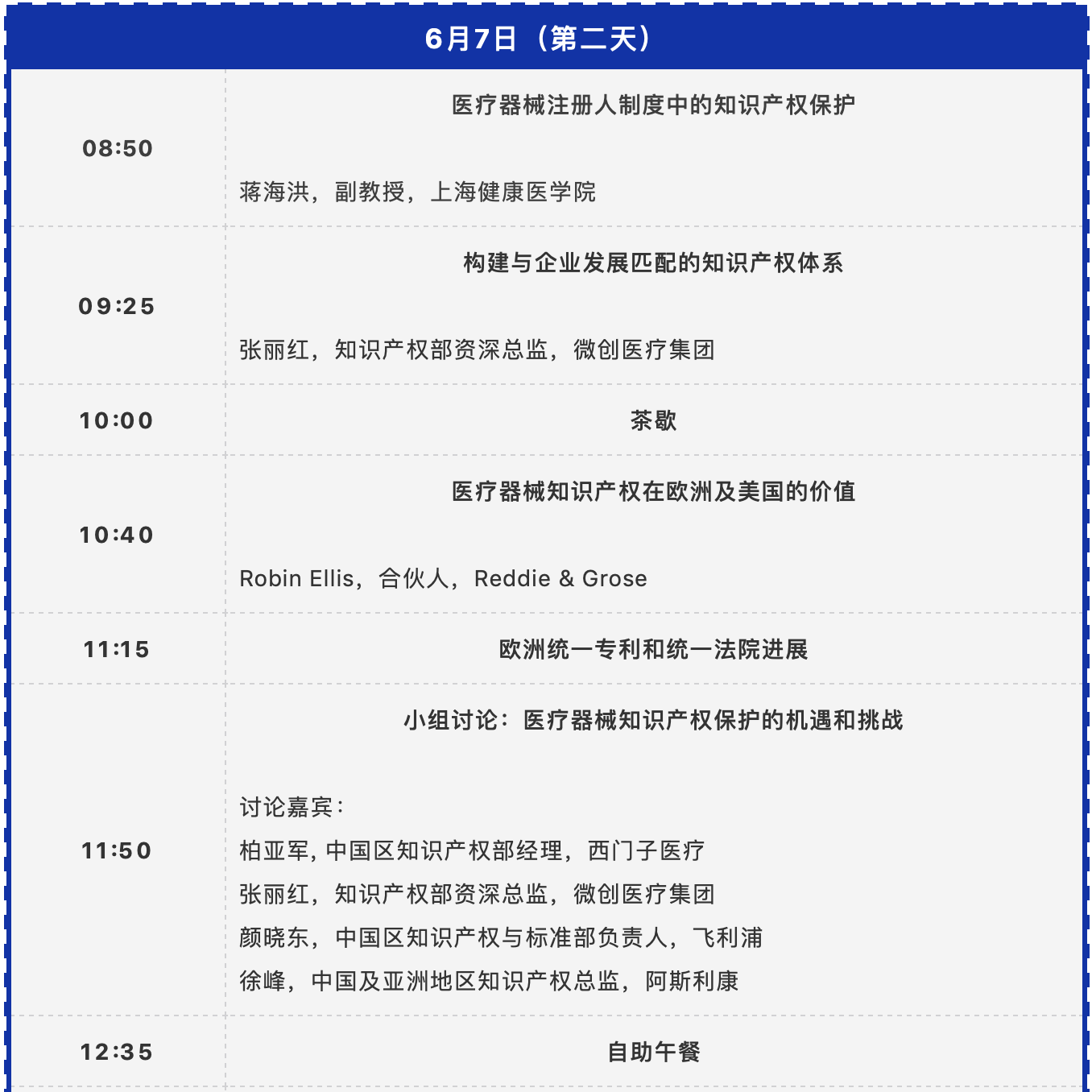 6月7日（第二天）

| | |
|---|---|
| 08:50 | 医疗器械注册人制度中的知识产权保护<br><br>蒋海洪，副教授，上海健康医学院 |
| 09:25 | 构建与企业发展匹配的知识产权体系<br><br>张丽红，知识产权部资深总监，微创医疗集团 |
| 10:00 | 茶歇 |
| 10:40 | 医疗器械知识产权在欧洲及美国的价值<br><br>Robin Ellis，合伙人，Reddie & Grose |
| 11:15 | 欧洲统一专利和统一法院进展 |
| 11:50 | 小组讨论：医疗器械知识产权保护的机遇和挑战<br><br>讨论嘉宾：<br>柏亚军, 中国区知识产权部经理，西门子医疗<br>张丽红，知识产权部资深总监，微创医疗集团<br>颜晓东，中国区知识产权与标准部负责人，飞利浦<br>徐峰，中国及亚洲地区知识产权总监，阿斯利康 |
| 12:35 | 自助午餐 |